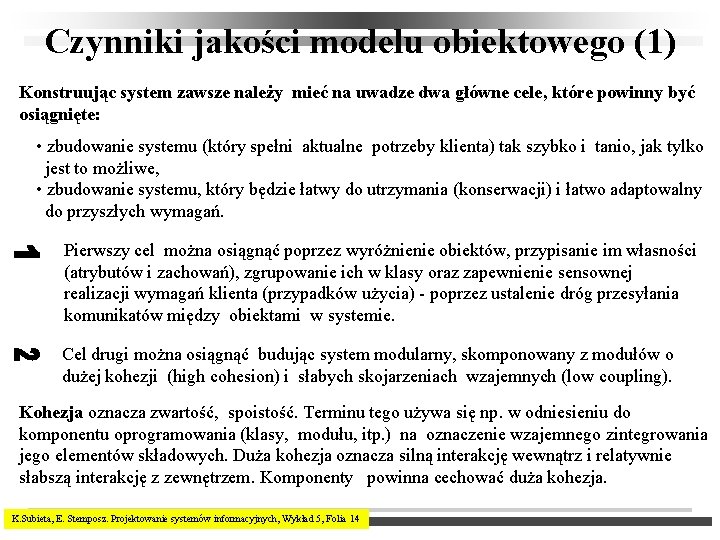 Czynniki jakości modelu obiektowego (1)

Konstruując system zawsze należy mieć na uwadze dwa główne cele, które powinny być osiągnięte:

• zbudowanie systemu (który spełni aktualne potrzeby klienta) tak szybko i tanio, jak tylko jest to możliwe,
• zbudowanie systemu, który będzie łatwy do utrzymania (konserwacji) i łatwo adaptowalny do przyszłych wymagań.

1 Pierwszy cel można osiągnąć poprzez wyróżnienie obiektów, przypisanie im własności (atrybutów i zachowań), zgrupowanie ich w klasy oraz zapewnienie sensownej realizacji wymagań klienta (przypadków użycia) - poprzez ustalenie dróg przesyłania komunikatów między obiektami w systemie.

2 Cel drugi można osiągnąć budując system modularny, skomponowany z modułów o dużej kohezji (high cohesion) i słabych skojarzeniach wzajemnych (low coupling).

Kohezja oznacza zwartość, spoistość. Terminu tego używa się np. w odniesieniu do komponentu oprogramowania (klasy, modułu, itp.) na oznaczenie wzajemnego zintegrowania jego elementów składowych. Duża kohezja oznacza silną interakcję wewnątrz i relatywnie słabszą interakcję z zewnętrzem. Komponenty powinna cechować duża kohezja.

K.Subieta, E. Stemposz. Projektowanie systemów informacyjnych, Wykład 5, Folia 14